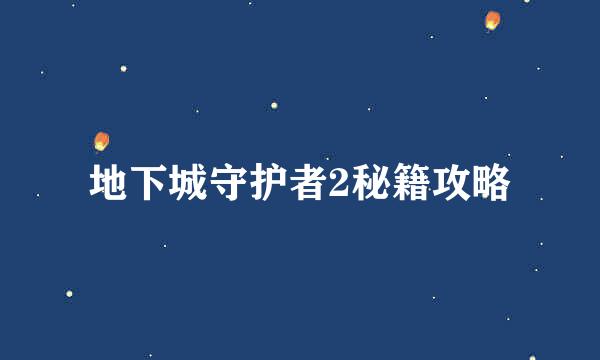 地下城守护者2秘籍攻略